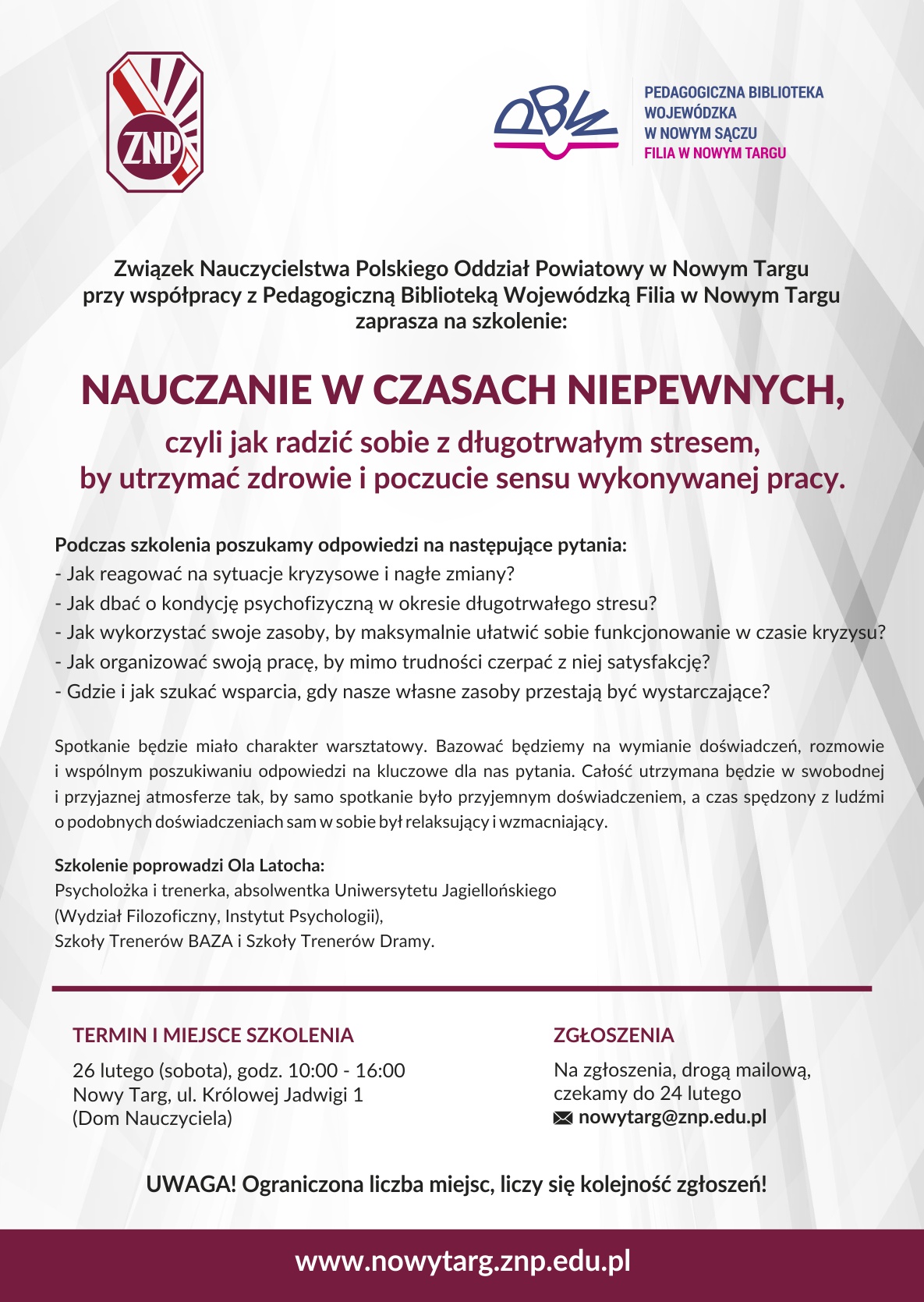 ZNP

PBW

PEDAGOGICZNA BIBLIOTEKA WOJEWÓDZKA W NOWYM SĄCZU
FILIA W NOWYM TARGU

Związek Nauczycielstwa Polskiego Oddział Powiatowy w Nowym Targu przy współpracy z Pedagogiczną Biblioteką Wojewódzką Filia w Nowym Targu zaprasza na szkolenie:

NAUCZANIE W CZASACH NIEPEWNYCH,

czyli jak radzić sobie z długotrwałym stresem, by utrzymać zdrowie i poczucie sensu wykonywanej pracy.

Podczas szkolenia poszukamy odpowiedzi na następujące pytania:
- Jak reagować na sytuacje kryzysowe i nagłe zmiany?
- Jak dbać o kondycję psychofizyczną w okresie długotrwałego stresu?
- Jak wykorzystać swoje zasoby, by maksymalnie ułatwić sobie funkcjonowanie w czasie kryzysu?
- Jak organizować swoją pracę, by mimo trudności czerpać z niej satysfakcję?
- Gdzie i jak szukać wsparcia, gdy nasze własne zasoby przestają być wystarczające?

Spotkanie będzie miało charakter warsztatowy. Bazować będziemy na wymianie doświadczeń, rozmowie i wspólnym poszukiwaniu odpowiedzi na kluczowe dla nas pytania. Całość utrzymana będzie w swobodnej i przyjaznej atmosferze tak, by samo spotkanie było przyjemnym doświadczeniem, a czas spędzony z ludźmi o podobnych doświadczeniach sam w sobie był relaksujący i wzmacniający.

Szkolenie poprowadzi Ola Latocha:
Psycholożka i trenerka, absolwentka Uniwersytetu Jagiellońskiego (Wydział Filozoficzny, Instytut Psychologii), Szkoły Trenerów BAZA i Szkoły Trenerów Dramy.

TERMIN I MIEJSCE SZKOLENIA
26 lutego (sobota), godz. 10:00 - 16:00
Nowy Targ, ul. Królowej Jadwigi 1
(Dom Nauczyciela)

ZGŁOSZENIA
Na zgłoszenia, drogą mailową, czekamy do 24 lutego
nowytarg@znp.edu.pl

UWAGA! Ograniczona liczba miejsc, liczy się kolejność zgłoszeń!

www.nowytarg.znp.edu.pl